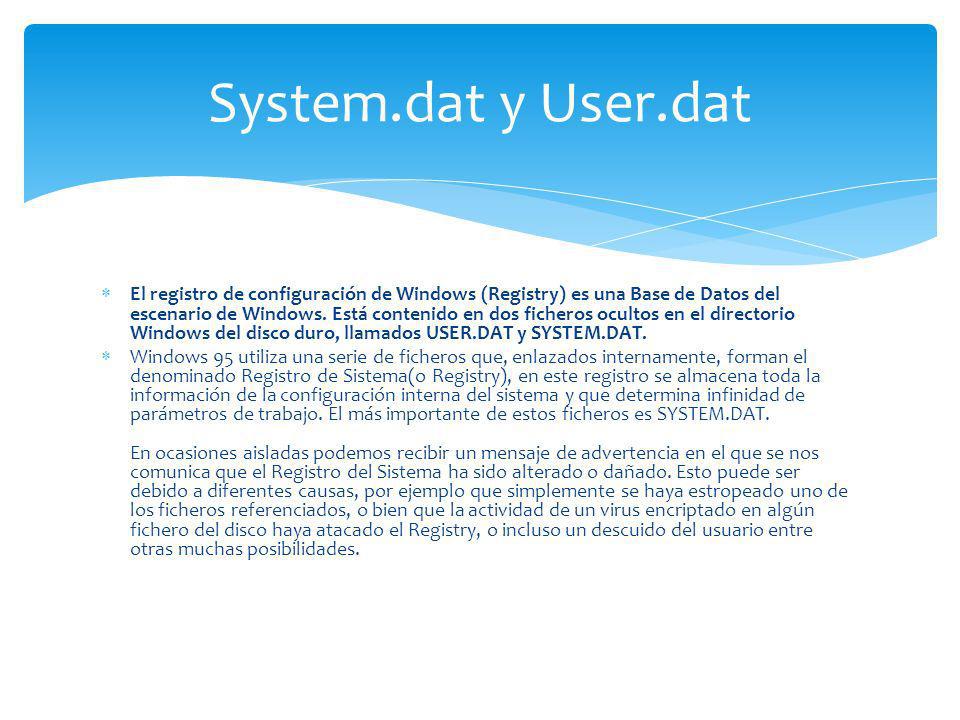 System.dat y User.dat

El registro de configuración de Windows (Registry) es una Base de Datos del escenario de Windows. Está contenido en dos ficheros ocultos en el directorio Windows del disco duro, llamados USER.DAT y SYSTEM.DAT.

Windows 95 utiliza una serie de ficheros que, enlazados internamente, forman el denominado Registro de Sistema(o Registry), en este registro se almacena toda la información de la configuración interna del sistema y que determina infinidad de parámetros de trabajo. El más importante de estos ficheros es SYSTEM.DAT.

En ocasiones aisladas podemos recibir un mensaje de advertencia en el que se nos comunica que el Registro del Sistema ha sido alterado o dañado. Esto puede ser debido a diferentes causas, por ejemplo que simplemente se haya estropeado uno de los ficheros referenciados, o bien que la actividad de un virus encriptado en algún fichero del disco haya atacado el Registry, o incluso un descuido del usuario entre otras muchas posibilidades.